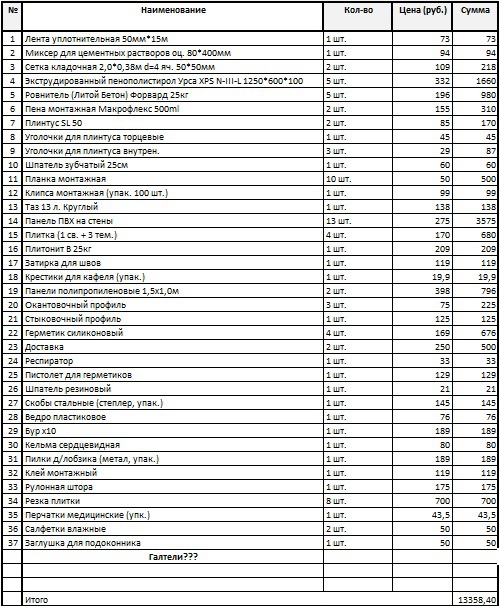 | № | Наименование | Кол-во | Цена (руб.) | Сумма |
|---|---|---|---|---|
| 1 | Лента уплотнительная 50мм*15м | 1 шт. | 73 | 73 |
| 2 | Миксер для цементных растворов оц. 80*400мм | 1 шт. | 94 | 94 |
| 3 | Сетка кладочная 2,0*0,38м d=4 яч. 50*50мм | 2 шт. | 109 | 218 |
| 4 | Экструдированный пенополистирол Урса XPS N-III-L 1250*600*100 | 5 шт. | 332 | 1660 |
| 5 | Ровнитель (Литой Бетон) Форвард 25кг | 5 шт. | 196 | 980 |
| 6 | Пена монтажная Макрофлекс 500ml | 2 шт. | 155 | 310 |
| 7 | Плинтус SL 50 | 2 шт. | 85 | 170 |
| 8 | Уголочки для плинтуса торцевые | 1 шт. | 45 | 45 |
| 9 | Уголочки для плинтуса внутрен. | 3 шт. | 29 | 87 |
| 10 | Шпатель зубчатый 25см | 1 шт. | 60 | 60 |
| 11 | Планка монтажная | 10 шт. | 50 | 500 |
| 12 | Клипса монтажная (упак. 100 шт.) | 1 шт. | 99 | 99 |
| 13 | Таз 13 л. Круглый | 1 шт. | 138 | 138 |
| 14 | Панель ПВХ на стены | 13 шт. | 275 | 3575 |
| 15 | Плитка (1 св. + 3 тем.) | 4 шт. | 170 | 680 |
| 16 | Плитонит В 25кг | 1 шт. | 209 | 209 |
| 17 | Затирка для швов | 1 шт. | 119 | 119 |
| 18 | Крестики для кафеля (упак.) | 1 шт. | 19,9 | 19,9 |
| 19 | Панели полипропиленовые 1,5х1,0м | 2 шт. | 398 | 796 |
| 20 | Окантовочный профиль | 3 шт. | 75 | 225 |
| 21 | Стыковочный профиль | 1 шт. | 125 | 125 |
| 22 | Герметик силиконовый | 4 шт. | 169 | 676 |
| 23 | Доставка | 2 шт. | 250 | 500 |
| 24 | Респиратор | 1 шт. | 33 | 33 |
| 25 | Пистолет для герметиков | 1 шт. | 129 | 129 |
| 26 | Шпатель резиновый | 1 шт. | 21 | 21 |
| 27 | Скобы стальные (степлер, упак.) | 1 шт. | 145 | 145 |
| 28 | Ведро пластиковое | 1 шт. | 76 | 76 |
| 29 | Бур х10 | 1 шт. | 189 | 189 |
| 30 | Кельма сердцевидная | 1 шт. | 80 | 80 |
| 31 | Пилки д/лобзика (метал, упак.) | 1 шт. | 189 | 189 |
| 32 | Клей монтажный | 1 шт. | 119 | 119 |
| 33 | Рулонная штора | 1 шт. | 175 | 175 |
| 34 | Резка плитки | 8 шт. | 700 | 700 |
| 35 | Перчатки медицинские (упк.) | 1 шт. | 43,5 | 43,5 |
| 36 | Салфетки влажные | 2 шт. | 50 | 50 |
| 37 | Заглушка для подоконника | 1 шт. | 50 | 50 |
| | Галтели??? | | | |
| | | | | |
| | | | | |
| | Итого | | | 13358,40 |